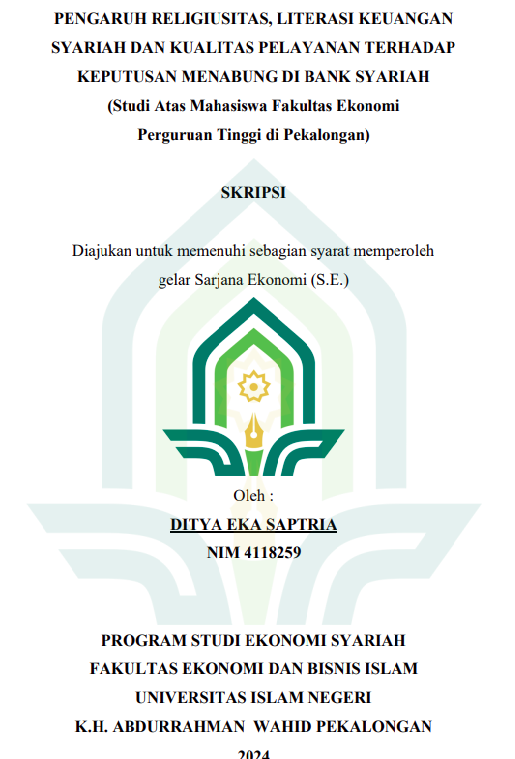 PENGARUH RELIGIUSITAS, LITERASI KEUANGAN SYARIAH DAN KUALITAS PELAYANAN TERHADAP KEPUTUSAN MENABUNG DI BANK SYARIAH
(Studi Atas Mahasiswa Fakultas Ekonomi Perguruan Tinggi di Pekalongan)

SKRIPSI

Diajukan untuk memenuhi sebagian syarat memperoleh gelar Sarjana Ekonomi (S.E.)

Oleh :
DITYA EKA SAPTRIA
NIM 4118259

PROGRAM STUDI EKONOMI SYARIAH
FAKULTAS EKONOMI DAN BISNIS ISLAM
UNIVERSITAS ISLAM NEGERI
K.H. ABDURRAHMAN WAHID PEKALONGAN
2024